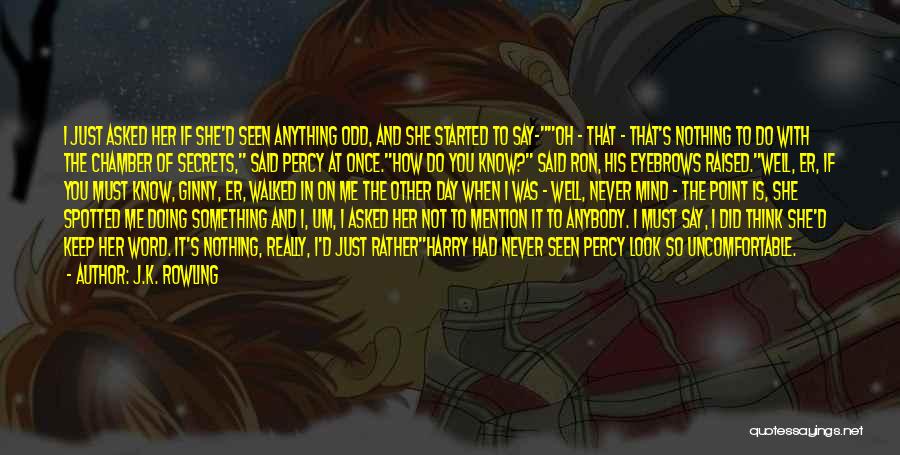 I JUST ASKED HER IF SHE'D SEEN ANYTHING ODD, AND SHE STARTED TO SAY-""OH - THAT - THAT'S NOTHING TO DO WITH THE CHAMBER OF SECRETS," SAID PERCY AT ONCE."HOW DO YOU KNOW?" SAID RON, HIS EYEBROWS RAISED."WELL, ER, IF YOU MUST KNOW, GINNY, ER, WALKED IN ON ME THE OTHER DAY WHEN I WAS - WELL, NEVER MIND - THE POINT IS, SHE SPOTTED ME DOING SOMETHING AND I, UM, I ASKED HER NOT TO MENTION IT TO ANYBODY. I MUST SAY, I DID THINK SHE'D KEEP HER WORD. IT'S NOTHING, REALLY, I'D JUST RATHER"HARRY HAD NEVER SEEN PERCY LOOK SO UNCOMFORTABLE.

- AUTHOR: J.K. ROWLING

quotessayings.net